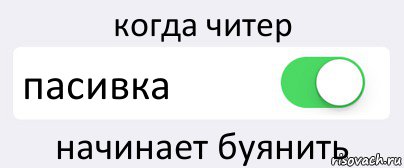 когда читер

пасивка

начинает буянить

risovach.ru